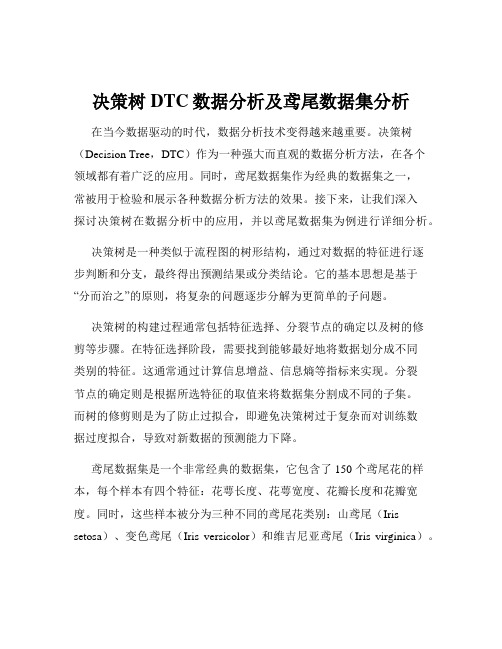 决策树 DTC 数据分析及鸢尾数据集分析

在当今数据驱动的时代，数据分析技术变得越来越重要。决策树（Decision Tree，DTC）作为一种强大而直观的数据分析方法，在各个领域都有着广泛的应用。同时，鸢尾数据集作为经典的数据集之一，常被用于检验和展示各种数据分析方法的效果。接下来，让我们深入探讨决策树在数据分析中的应用，并以鸢尾数据集为例进行详细分析。

决策树是一种类似于流程图的树形结构，通过对数据的特征进行逐步判断和分支，最终得出预测结果或分类结论。它的基本思想是基于“分而治之”的原则，将复杂的问题逐步分解为更简单的子问题。

决策树的构建过程通常包括特征选择、分裂节点的确定以及树的修剪等步骤。在特征选择阶段，需要找到能够最好地将数据划分成不同类别的特征。这通常通过计算信息增益、信息熵等指标来实现。分裂节点的确定则是根据所选特征的取值来将数据集分割成不同的子集。而树的修剪则是为了防止过拟合，即避免决策树过于复杂而对训练数据过度拟合，导致对新数据的预测能力下降。

鸢尾数据集是一个非常经典的数据集，它包含了 150 个鸢尾花的样本，每个样本有四个特征：花萼长度、花萼宽度、花瓣长度和花瓣宽度。同时，这些样本被分为三种不同的鸢尾花类别：山鸢尾（Iris setosa）、变色鸢尾（Iris versicolor）和维吉尼亚鸢尾（Iris virginica）。